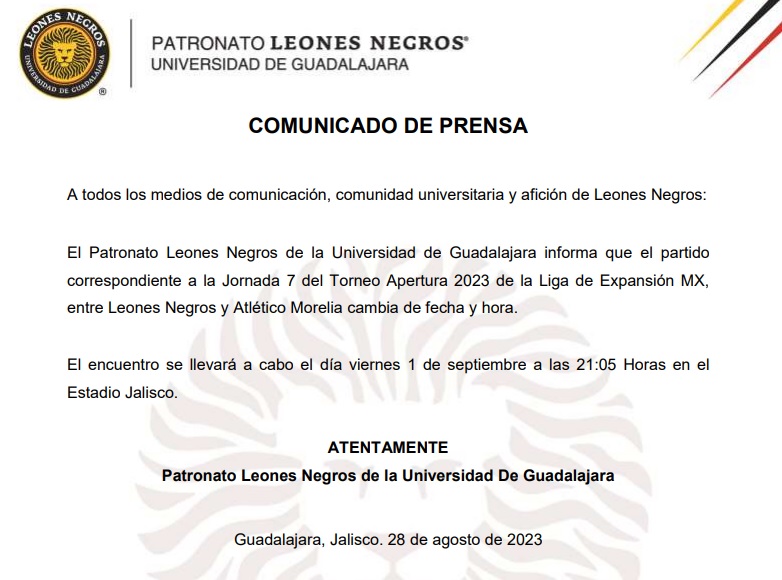 LEONES NEGROS
UNIVERSIDAD DE GUADALAJARA
®

PATRONATO LEONES NEGROS®
UNIVERSIDAD DE GUADALAJARA

COMUNICADO DE PRENSA

A todos los medios de comunicación, comunidad universitaria y afición de Leones Negros:

El Patronato Leones Negros de la Universidad de Guadalajara informa que el partido correspondiente a la Jornada 7 del Torneo Apertura 2023 de la Liga de Expansión MX, entre Leones Negros y Atlético Morelia cambia de fecha y hora.

El encuentro se llevará a cabo el día viernes 1 de septiembre a las 21:05 Horas en el Estadio Jalisco.

ATENTAMENTE
Patronato Leones Negros de la Universidad De Guadalajara

Guadalajara, Jalisco. 28 de agosto de 2023